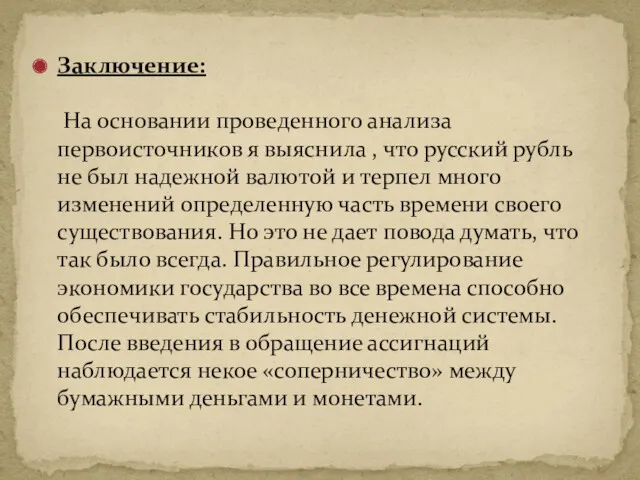 Заключение:

На основании проведенного анализа первоисточников я выяснила , что русский рубль не был надежной валютой и терпел много изменений определенную часть времени своего существования. Но это не дает повода думать, что так было всегда. Правильное регулирование экономики государства во все времена способно обеспечивать стабильность денежной системы. После введения в обращение ассигнаций наблюдается некое «соперничество» между бумажными деньгами и монетами.